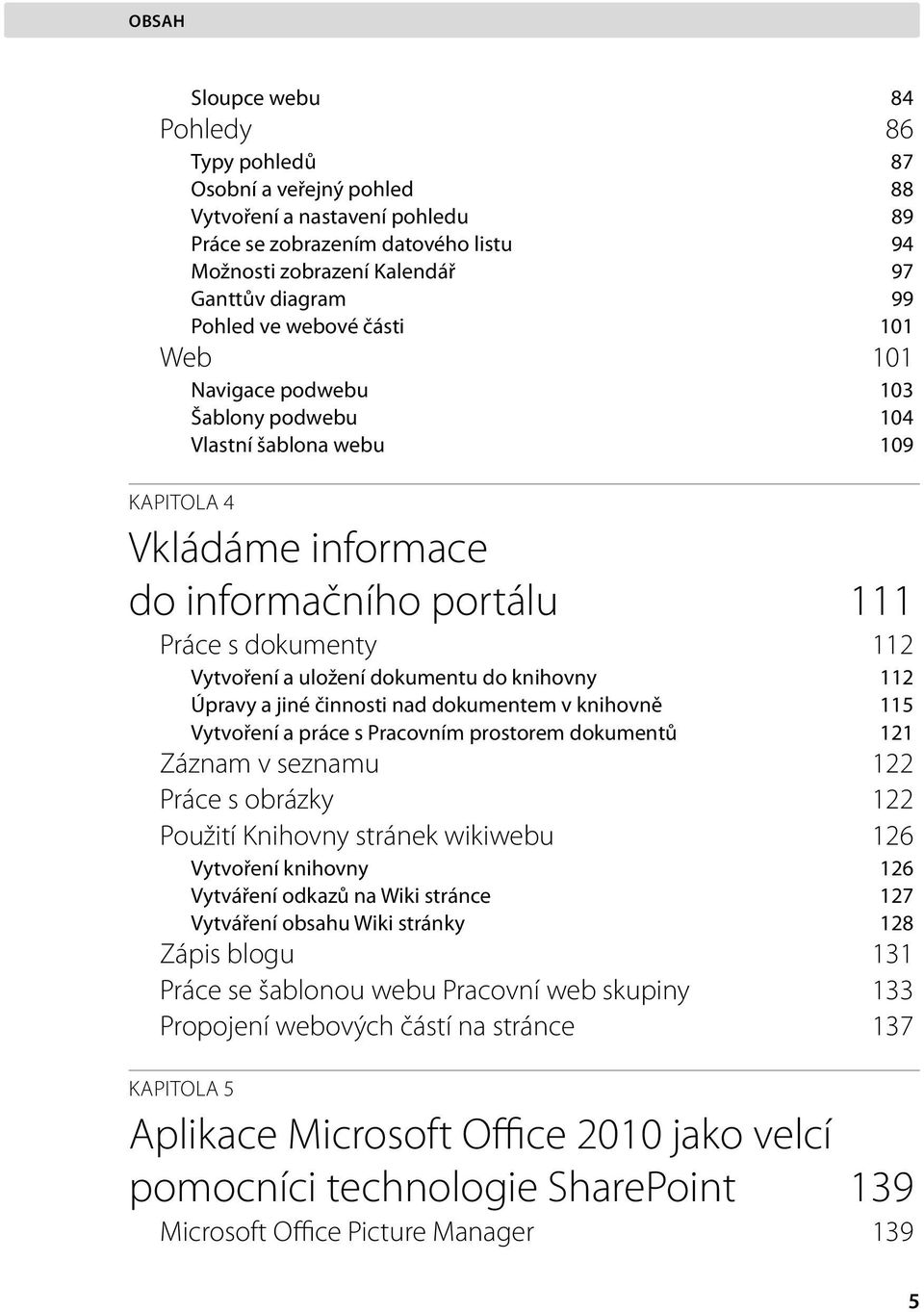 OBSAH

Sloupce webu 84
Pohledy 86
Typy pohledů 87
Osobní a veřejný pohled 88
Vytvoření a nastavení pohledu 89
Práce se zobrazením datového listu 94
Možnosti zobrazení Kalendář 97
Ganttův diagram 99
Pohled ve webové části 101
Web 101
Navigace podwebu 103
Šablony podwebu 104
Vlastní šablona webu 109

KAPITOLA 4
Vkládáme informace do informačního portálu 111
Práce s dokumenty 112
Vytvoření a uložení dokumentu do knihovny 112
Úpravy a jiné činnosti nad dokumentem v knihovně 115
Vytvoření a práce s Pracovním prostorem dokumentů 121
Záznam v seznamu 122
Práce s obrázky 122
Použití Knihovny stránek wikiwebu 126
Vytvoření knihovny 126
Vytváření odkazů na Wiki stránce 127
Vytváření obsahu Wiki stránky 128
Zápis blogu 131
Práce se šablonou webu Pracovní web skupiny 133
Propojení webových částí na stránce 137

KAPITOLA 5
Aplikace Microsoft Office 2010 jako velcí pomocníci technologie SharePoint 139
Microsoft Office Picture Manager 139

5